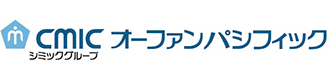 CMIC オーファンパシフィック
シミックグループ